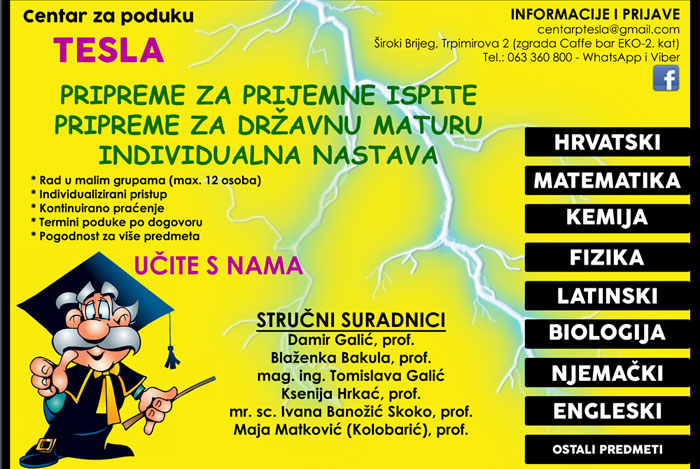 Centar za poduku
TESLA

INFORMACIJE I PRIJAVE
centarptesla@gmail.com
Široki Brijeg, Trpimirova 2 (zgrada Caffe bar EKO-2. kat)
Tel.: 063 360 800 - WhatsApp i Viber

PRIPREME ZA PRIJEMNE ISPITE
PRIPREME ZA DRŽAVNU MATURU
INDIVIDUALNA NASTAVA

* Rad u malim grupama (max. 12 osoba)
* Individualizirani pristup
* Kontinuirano praćenje
* Termini poduke po dogovoru
* Pogodnost za više predmeta

UČITE S NAMA

STRUČNI SURADNICI
Damir Galić, prof.
Blaženka Bakula, prof.
mag. ing. Tomislava Galić
Ksenija Hrkać, prof.
mr. sc. Ivana Banožić Skoko, prof.
Maja Matković (Kolobarić), prof.

HRVATSKI
MATEMATIKA
KEMIJA
FIZIKA
LATINSKI
BIOLOGIJA
NJEMAČKI
ENGLESKI
OSTALI PREDMETI